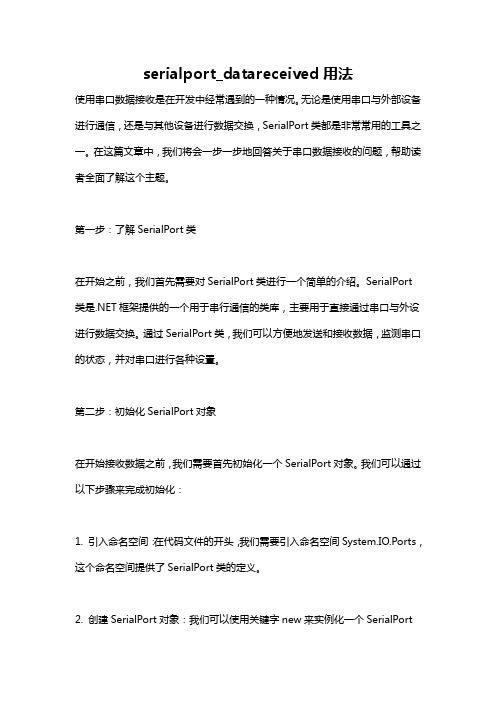 serialport_datareceived 用法

使用串口数据接收是在开发中经常遇到的一种情况。无论是使用串口与外部设备进行通信，还是与其他设备进行数据交换，SerialPort 类都是非常常用的工具之一。在这篇文章中，我们将会一步一步地回答关于串口数据接收的问题，帮助读者全面了解这个主题。

第一步：了解 SerialPort 类

在开始之前，我们首先需要对 SerialPort 类进行一个简单的介绍。SerialPort 类是.NET 框架提供的一个用于串行通信的类库，主要用于直接通过串口与外设进行数据交换。通过 SerialPort 类，我们可以方便地发送和接收数据，监测串口的状态，并对串口进行各种设置。

第二步：初始化 SerialPort 对象

在开始接收数据之前，我们需要首先初始化一个 SerialPort 对象。我们可以通过以下步骤来完成初始化：

1. 引入命名空间：在代码文件的开头，我们需要引入命名空间 System.IO.Ports，这个命名空间提供了 SerialPort 类的定义。

2. 创建 SerialPort 对象：我们可以使用关键字 new 来实例化一个 SerialPort